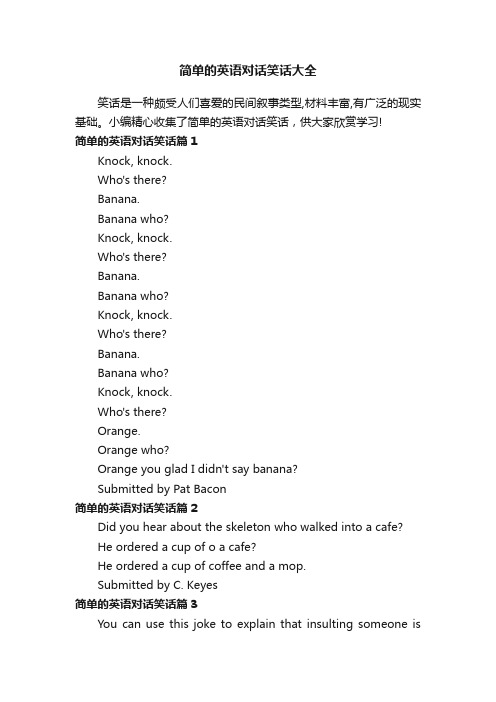 简单的英语对话笑话大全

笑话是一种颇受人们喜爱的民间叙事类型,材料丰富,有广泛的现实基础。小编精心收集了简单的英语对话笑话，供大家欣赏学习!

简单的英语对话笑话篇 1

Knock, knock.

Who's there?

Banana.

Banana who?

Knock, knock.

Who's there?

Banana.

Banana who?

Knock, knock.

Who's there?

Banana.

Banana who?

Knock, knock.

Who's there?

Orange.

Orange who?

Orange you glad I didn't say banana?

Submitted by Pat Bacon

简单的英语对话笑话篇 2

Did you hear about the skeleton who walked into a cafe?

He ordered a cup of o a cafe?

He ordered a cup of coffee and a mop.

Submitted by C. Keyes

简单的英语对话笑话篇 3

You can use this joke to explain that insulting someone is